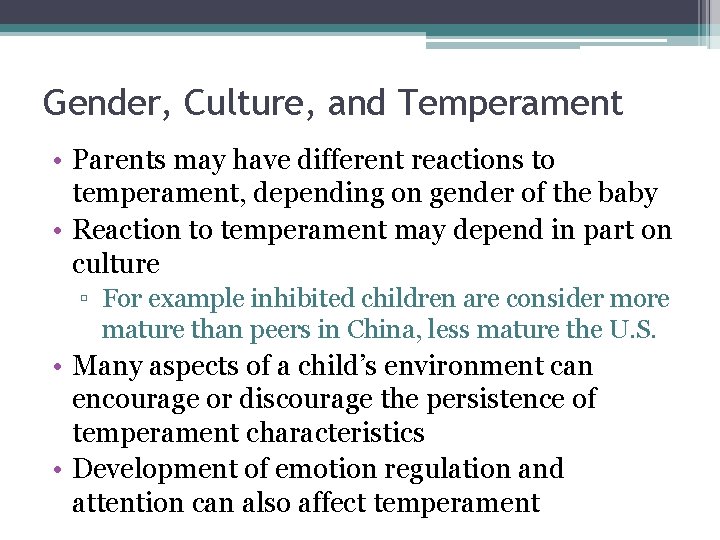 Gender, Culture, and Temperament

• Parents may have different reactions to temperament, depending on gender of the baby
• Reaction to temperament may depend in part on culture
▫ For example inhibited children are consider more mature than peers in China, less mature the U.S.
• Many aspects of a child's environment can encourage or discourage the persistence of temperament characteristics
• Development of emotion regulation and attention can also affect temperament